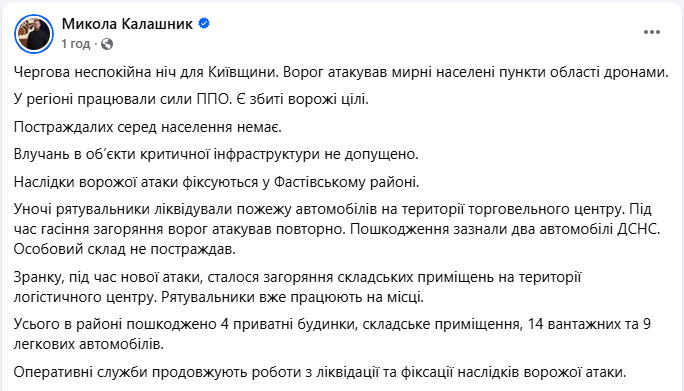 Микола Калашник
1 год ·

Чергова неспокійна ніч для Київщини. Ворог атакував мирні населені пункти області дронами.

У регіоні працювали сили ППО. Є збиті ворожі цілі.

Постраждалих серед населення немає.

Влучань в об'єкти критичної інфраструктури не допущено.

Наслідки ворожої атаки фіксуються у Фастівському районі.

Уночі рятувальники ліквідували пожежу автомобілів на території торговельного центру. Під час гасіння загоряння ворог атакував повторно. Пошкодження зазнали два автомобілі ДСНС. Особовий склад не постраждав.

Зранку, під час нової атаки, сталося загоряння складських приміщень на території логістичного центру. Рятувальники вже працюють на місці.

Усього в районі пошкоджено 4 приватні будинки, складське приміщення, 14 вантажних та 9 легкових автомобілів.

Оперативні служби продовжують роботи з ліквідації та фіксації наслідків ворожої атаки.